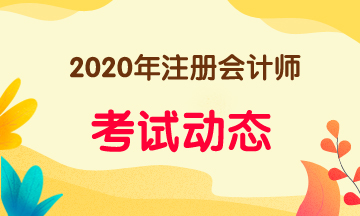 2020年注册会计师

考试动态